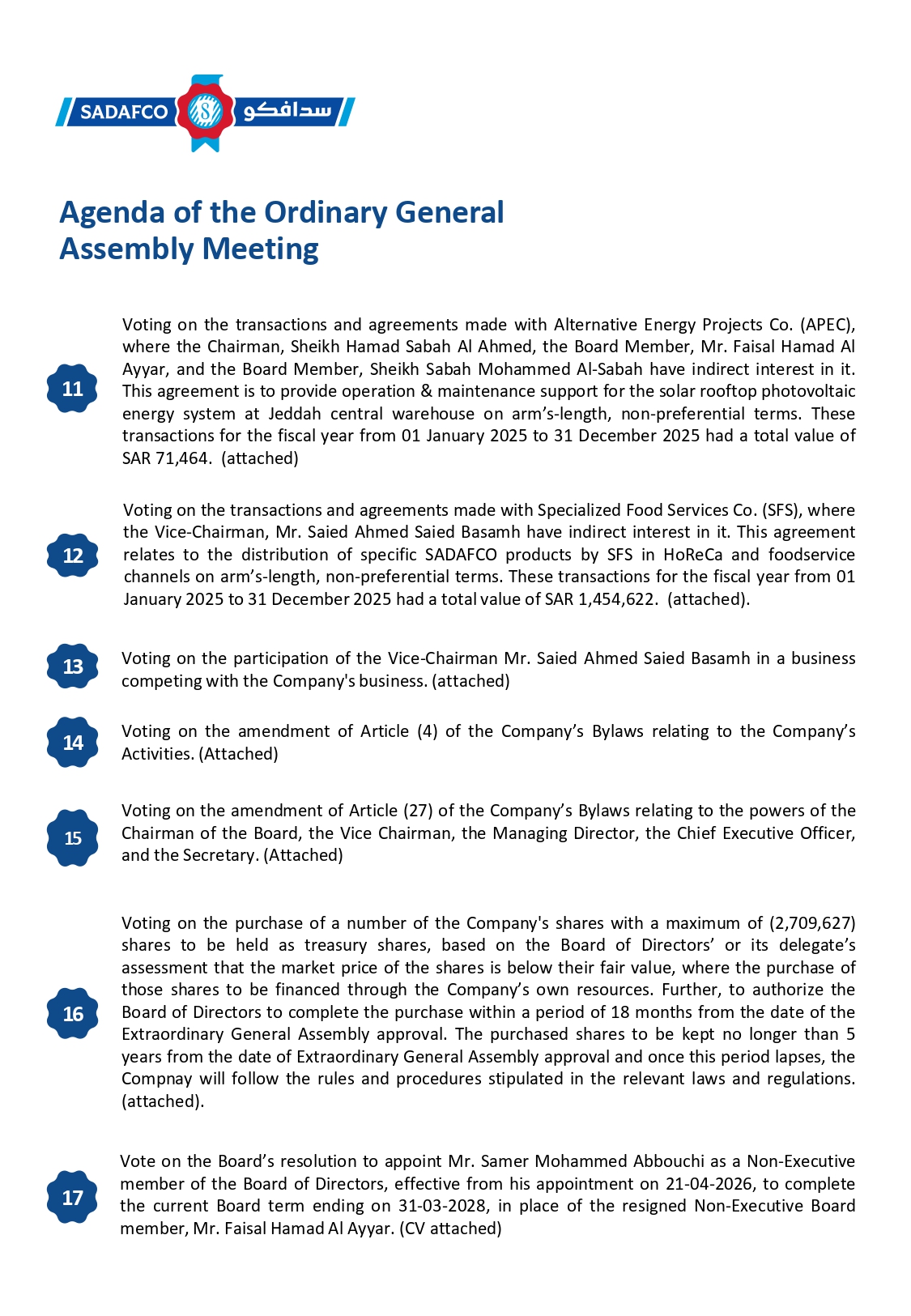 SADAFCO سدافكو

Agenda of the Ordinary General Assembly Meeting

11

Voting on the transactions and agreements made with Alternative Energy Projects Co. (APEC), where the Chairman, Sheikh Hamad Sabah Al Ahmed, the Board Member, Mr. Faisal Hamad Al Ayyar, and the Board Member, Sheikh Sabah Mohammed Al-Sabah have indirect interest in it. This agreement is to provide operation & maintenance support for the solar rooftop photovoltaic energy system at Jeddah central warehouse on arm's-length, non-preferential terms. These transactions for the fiscal year from 01 January 2025 to 31 December 2025 had a total value of SAR 71,464. (attached)

12

Voting on the transactions and agreements made with Specialized Food Services Co. (SFS), where the Vice-Chairman, Mr. Saied Ahmed Saied Basamh have indirect interest in it. This agreement relates to the distribution of specific SADAFCO products by SFS in HoReCa and foodservice channels on arm's-length, non-preferential terms. These transactions for the fiscal year from 01 January 2025 to 31 December 2025 had a total value of SAR 1,454,622. (attached).

13

Voting on the participation of the Vice-Chairman Mr. Saied Ahmed Saied Basamh in a business competing with the Company's business. (attached)

14

Voting on the amendment of Article (4) of the Company's Bylaws relating to the Company's Activities. (Attached)

15

Voting on the amendment of Article (27) of the Company's Bylaws relating to the powers of the Chairman of the Board, the Vice Chairman, the Managing Director, the Chief Executive Officer, and the Secretary. (Attached)

16

Voting on the purchase of a number of the Company's shares with a maximum of (2,709,627) shares to be held as treasury shares, based on the Board of Directors' or its delegate's assessment that the market price of the shares is below their fair value, where the purchase of those shares to be financed through the Company's own resources. Further, to authorize the Board of Directors to complete the purchase within a period of 18 months from the date of the Extraordinary General Assembly approval. The purchased shares to be kept no longer than 5 years from the date of Extraordinary General Assembly approval and once this period lapses, the Compnay will follow the rules and procedures stipulated in the relevant laws and regulations. (attached).

17

Vote on the Board's resolution to appoint Mr. Samer Mohammed Abbouchi as a Non-Executive member of the Board of Directors, effective from his appointment on 21-04-2026, to complete the current Board term ending on 31-03-2028, in place of the resigned Non-Executive Board member, Mr. Faisal Hamad Al Ayyar. (CV attached)